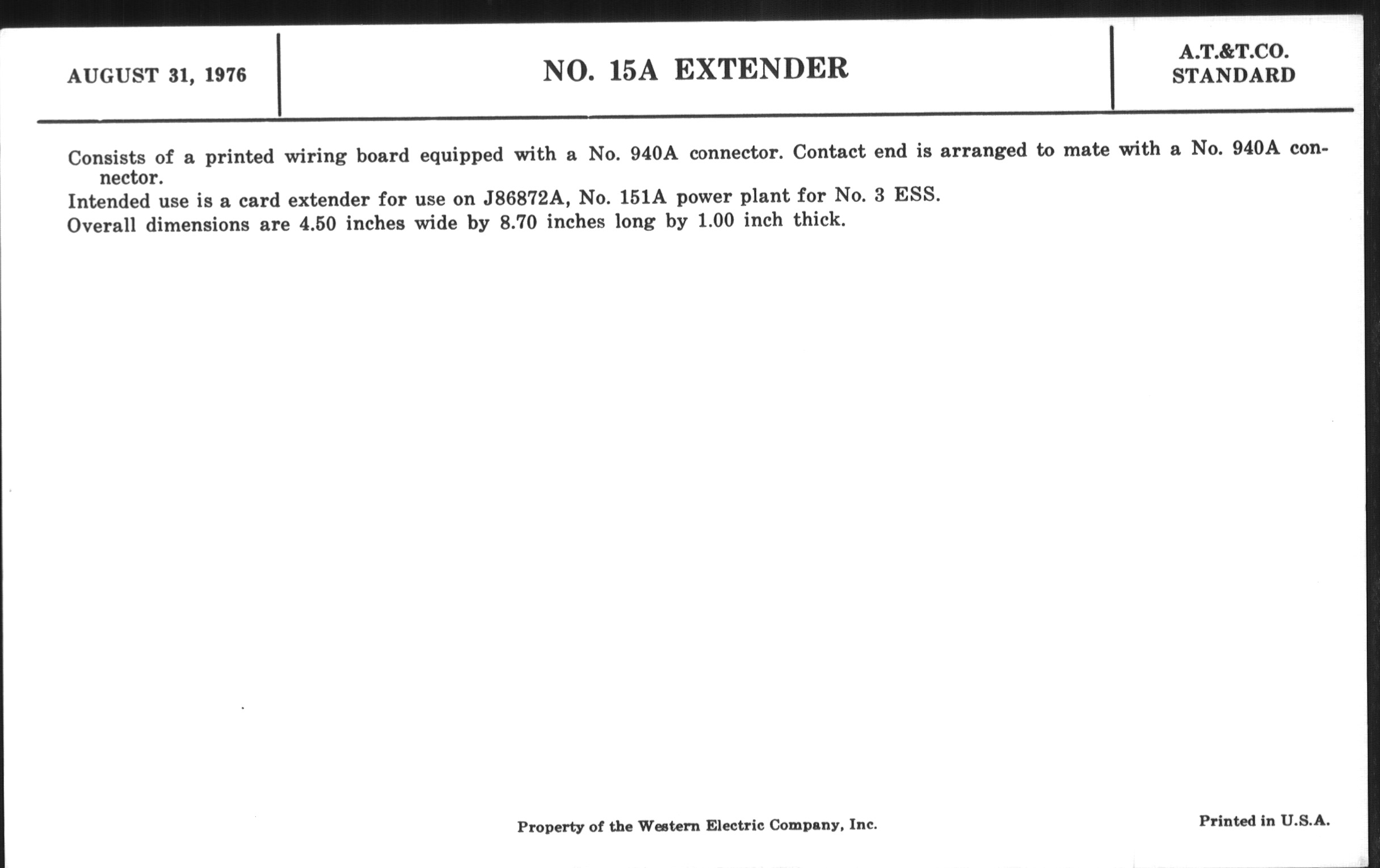 AUGUST 31, 1976

NO. 15A EXTENDER

A.T.&T.CO.
STANDARD

Consists of a printed wiring board equipped with a No. 940A connector. Contact end is arranged to mate with a No. 940A connector.

Intended use is a card extender for use on J86872A, No. 151A power plant for No. 3 ESS.

Overall dimensions are 4.50 inches wide by 8.70 inches long by 1.00 inch thick.

Property of the Western Electric Company, Inc.

Printed in U.S.A.